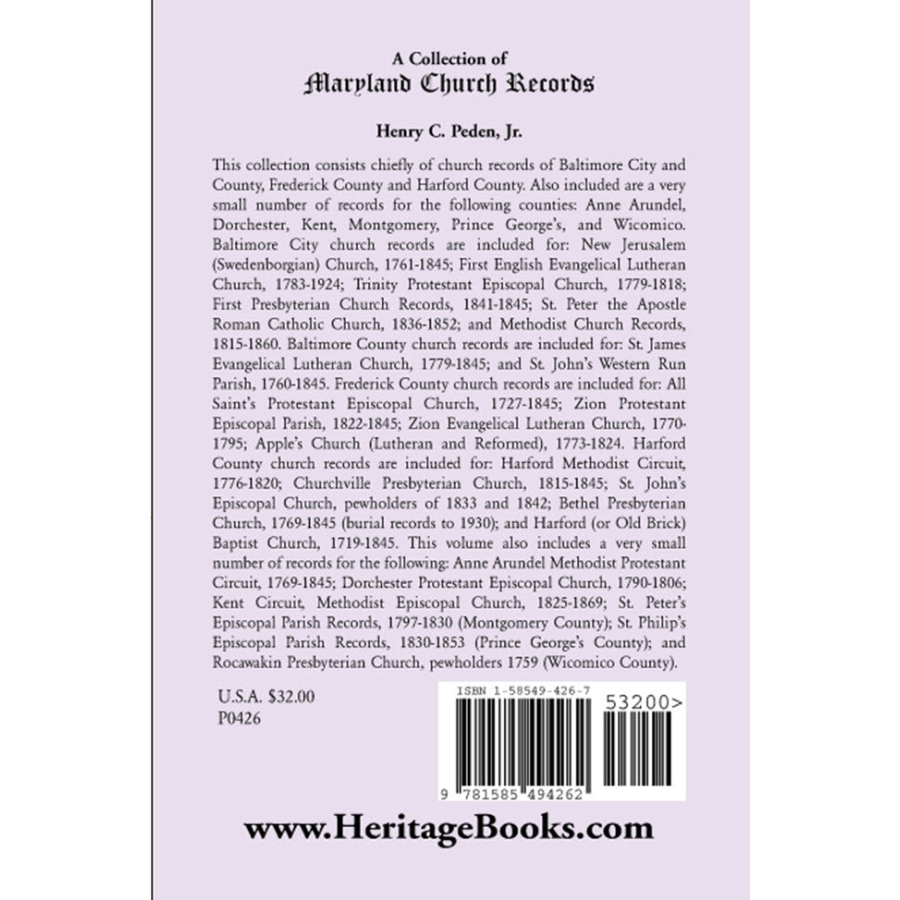 A Collection of
Maryland Church Records

Henry C. Peden, Jr.

This collection consists chiefly of church records of Baltimore City and County, Frederick County and Harford County. Also included are a very small number of records for the following counties: Anne Arundel, Dorchester, Kent, Montgomery, Prince George's, and Wicomico. Baltimore City church records are included for: New Jerusalem (Swedenborgian) Church, 1761-1845; First English Evangelical Lutheran Church, 1783-1924; Trinity Protestant Episcopal Church, 1779-1818; First Presbyterian Church Records, 1841-1845; St. Peter the Apostle Roman Catholic Church, 1836-1852; and Methodist Church Records, 1815-1860. Baltimore County church records are included for: St. James Evangelical Lutheran Church, 1779-1845; and St. John's Western Run Parish, 1760-1845. Frederick County church records are included for: All Saint's Protestant Episcopal Church, 1727-1845; Zion Protestant Episcopal Parish, 1822-1845; Zion Evangelical Lutheran Church, 1770-1795; Apple's Church (Lutheran and Reformed), 1773-1824. Harford County church records are included for: Harford Methodist Circuit, 1776-1820; Churchville Presbyterian Church, 1815-1845; St. John's Episcopal Church, pewholders of 1833 and 1842; Bethel Presbyterian Church, 1769-1845 (burial records to 1930); and Harford (or Old Brick) Baptist Church, 1719-1845. This volume also includes a very small number of records for the following: Anne Arundel Methodist Protestant Circuit, 1769-1845; Dorchester Protestant Episcopal Church, 1790-1806; Kent Circuit, Methodist Episcopal Church, 1825-1869; St. Peter's Episcopal Parish Records, 1797-1830 (Montgomery County); St. Philip's Episcopal Parish Records, 1830-1853 (Prince George's County); and Rocawakin Presbyterian Church, pewholders 1759 (Wicomico County).

U.S.A. $32.00
P0426

ISBN 1-58549-426-7
53200>
9 781585 494262

www.HeritageBooks.com